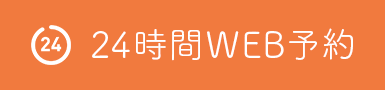 24 24時間WEB予約